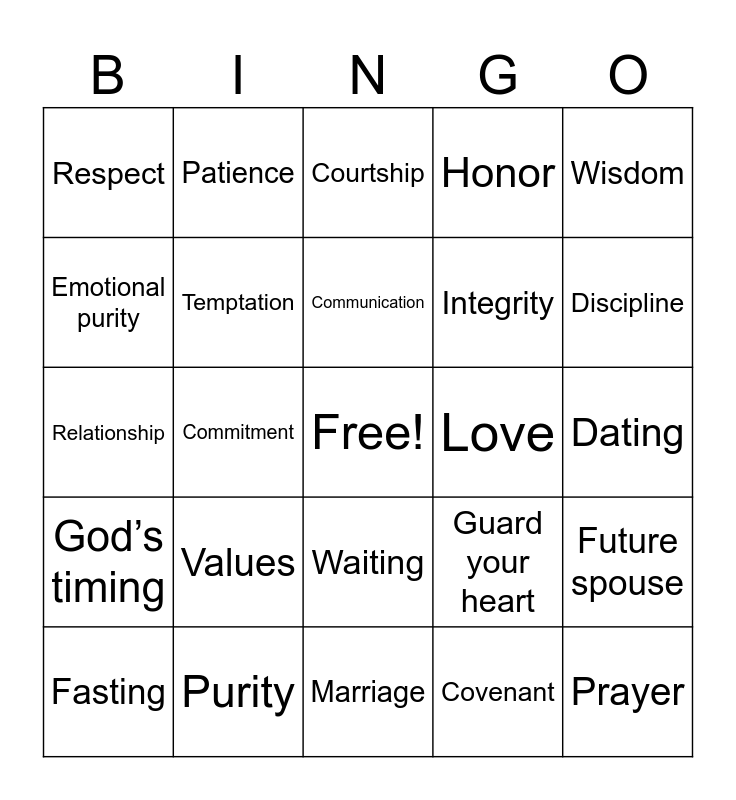 | B | I | N | G | O |
|---|---|---|---|---|
| Respect | Patience | Courtship | Honor | Wisdom |
| Emotional purity | Temptation | Communication | Integrity | Discipline |
| Relationship | Commitment | Free! | Love | Dating |
| God’s timing | Values | Waiting | Guard your heart | Future spouse |
| Fasting | Purity | Marriage | Covenant | Prayer |